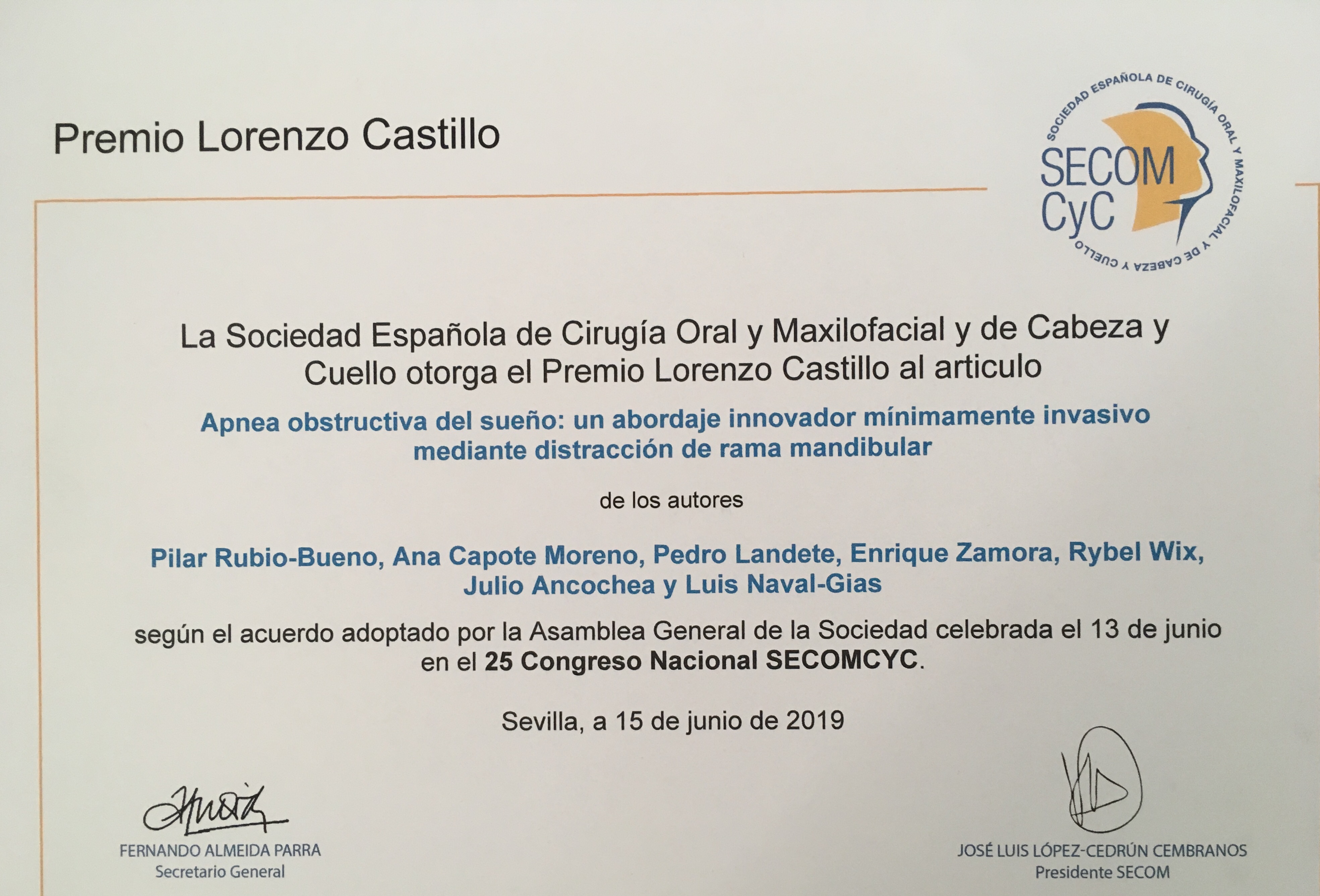 Premio Lorenzo Castillo

SOCIEDAD ESPAÑOLA DE CIRUGÍA ORAL Y MAXILOFACIAL Y DE CABEZA Y CUELLO

SECOM CyC

La Sociedad Española de Cirugía Oral y Maxilofacial y de Cabeza y Cuello otorga el Premio Lorenzo Castillo al articulo

Apnea obstructiva del sueño: un abordaje innovador mínimamente invasivo mediante distracción de rama mandibular

de los autores

Pilar Rubio-Bueno, Ana Capote Moreno, Pedro Landete, Enrique Zamora, Rybel Wix, Julio Ancochea y Luis Naval-Gias

según el acuerdo adoptado por la Asamblea General de la Sociedad celebrada el 13 de junio en el 25 Congreso Nacional SECOMCYC.

Sevilla, a 15 de junio de 2019

FERNANDO ALMEIDA PARRA
Secretario General

JOSÉ LUIS LÓPEZ-CEDRÚN CEMBRANOS
Presidente SECOM